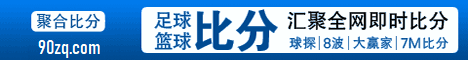 聚合比分
90zq.com
足球
篮球
比分
汇聚全网即时比分
球探 | 8波 | 大赢家 | 7M比分